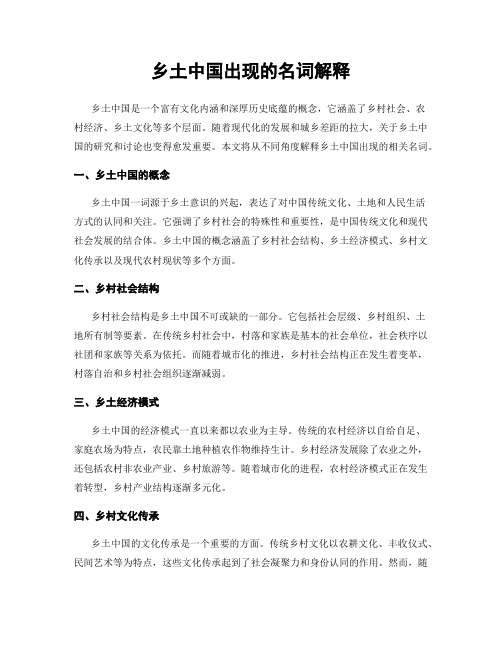 乡土中国出现的名词解释

乡土中国是一个富有文化内涵和深厚历史底蕴的概念，它涵盖了乡村社会、农村经济、乡土文化等多个层面。随着现代化的发展和城乡差距的拉大，关于乡土中国的研究和讨论也变得愈发重要。本文将从不同角度解释乡土中国出现的相关名词。

一、乡土中国的概念

乡土中国一词源于乡土意识的兴起，表达了对中国传统文化、土地和人民生活方式的认同和关注。它强调了乡村社会的特殊性和重要性，是中国传统文化和现代社会发展的结合体。乡土中国的概念涵盖了乡村社会结构、乡土经济模式、乡村文化传承以及现代农村现状等多个方面。

二、乡村社会结构

乡村社会结构是乡土中国不可或缺的一部分。它包括社会层级、乡村组织、土地所有制等要素。在传统乡村社会中，村落和家族是基本的社会单位，社会秩序以社团和家族等关系为依托。而随着城市化的推进，乡村社会结构正在发生着变革，村落自治和乡村社会组织逐渐减弱。

三、乡土经济模式

乡土中国的经济模式一直以来都以农业为主导。传统的农村经济以自给自足、家庭农场为特点，农民靠土地种植农作物维持生计。乡村经济发展除了农业之外，还包括农村非农业产业、乡村旅游等。随着城市化的进程，农村经济模式正在发生着转型，乡村产业结构逐渐多元化。

四、乡村文化传承

乡土中国的文化传承是一个重要的方面。传统乡村文化以农耕文化、丰收仪式、民间艺术等为特点，这些文化传承起到了社会凝聚力和身份认同的作用。然而，随